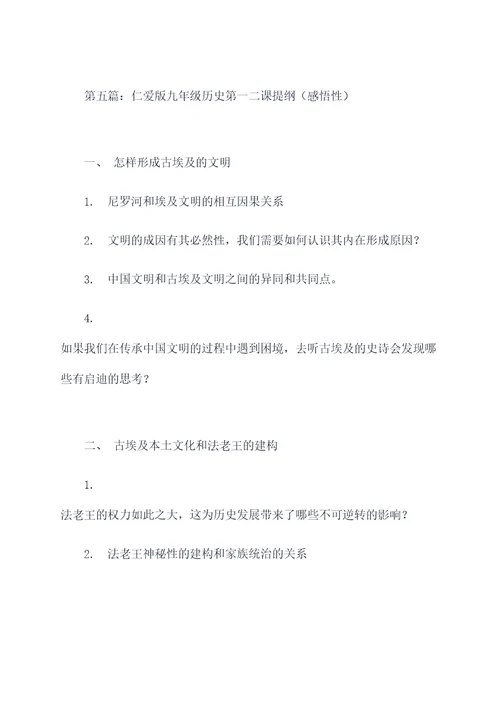 第五篇：仁爱版九年级历史第一二课提纲（感悟性）

一、 怎样形成古埃及的文明

1. 尼罗河和埃及文明的相互因果关系

2. 文明的成因有其必然性，我们需要如何认识其内在形成原因？

3. 中国文明和古埃及文明之间的异同和共同点。

4.
如果我们在传承中国文明的过程中遇到困境，去听古埃及的史诗会发现哪些有启迪的思考？

二、 古埃及本土文化和法老王的建构

1.
法老王的权力如此之大，这为历史发展带来了哪些不可逆转的影响？

2. 法老王神秘性的建构和家族统治的关系